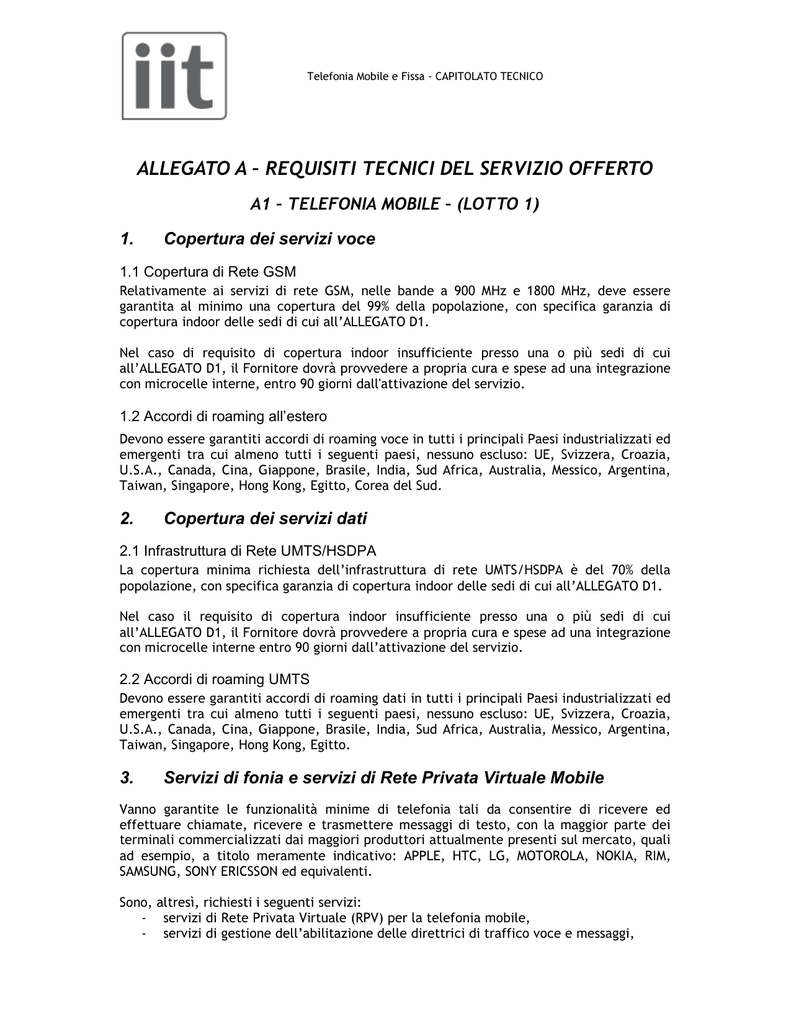 iit

Telefonia Mobile e Fissa - CAPITOLATO TECNICO

ALLEGATO A – REQUISITI TECNICI DEL SERVIZIO OFFERTO

A1 – TELEFONIA MOBILE – (LOTTO 1)

1. Copertura dei servizi voce

1.1 Copertura di Rete GSM

Relativamente ai servizi di rete GSM, nelle bande a 900 MHz e 1800 MHz, deve essere garantita al minimo una copertura del 99% della popolazione, con specifica garanzia di copertura indoor delle sedi di cui all'ALLEGATO D1.

Nel caso di requisito di copertura indoor insufficiente presso una o più sedi di cui all'ALLEGATO D1, il Fornitore dovrà provvedere a propria cura e spese ad una integrazione con microcelle interne, entro 90 giorni dall'attivazione del servizio.

1.2 Accordi di roaming all'estero

Devono essere garantiti accordi di roaming voce in tutti i principali Paesi industrializzati ed emergenti tra cui almeno tutti i seguenti paesi, nessuno escluso: UE, Svizzera, Croazia, U.S.A., Canada, Cina, Giappone, Brasile, India, Sud Africa, Australia, Messico, Argentina, Taiwan, Singapore, Hong Kong, Egitto, Corea del Sud.

2. Copertura dei servizi dati

2.1 Infrastruttura di Rete UMTS/HSDPA

La copertura minima richiesta dell'infrastruttura di rete UMTS/HSDPA è del 70% della popolazione, con specifica garanzia di copertura indoor delle sedi di cui all'ALLEGATO D1.

Nel caso il requisito di copertura indoor insufficiente presso una o più sedi di cui all'ALLEGATO D1, il Fornitore dovrà provvedere a propria cura e spese ad una integrazione con microcelle interne entro 90 giorni dall'attivazione del servizio.

2.2 Accordi di roaming UMTS

Devono essere garantiti accordi di roaming dati in tutti i principali Paesi industrializzati ed emergenti tra cui almeno tutti i seguenti paesi, nessuno escluso: UE, Svizzera, Croazia, U.S.A., Canada, Cina, Giappone, Brasile, India, Sud Africa, Australia, Messico, Argentina, Taiwan, Singapore, Hong Kong, Egitto.

3. Servizi di fonia e servizi di Rete Privata Virtuale Mobile

Vanno garantite le funzionalità minime di telefonia tali da consentire di ricevere ed effettuare chiamate, ricevere e trasmettere messaggi di testo, con la maggior parte dei terminali commercializzati dai maggiori produttori attualmente presenti sul mercato, quali ad esempio, a titolo meramente indicativo: APPLE, HTC, LG, MOTOROLA, NOKIA, RIM, SAMSUNG, SONY ERICSSON ed equivalenti.

Sono, altresì, richiesti i seguenti servizi:
- servizi di Rete Privata Virtuale (RPV) per la telefonia mobile,
- servizi di gestione dell'abilitazione delle direttrici di traffico voce e messaggi,